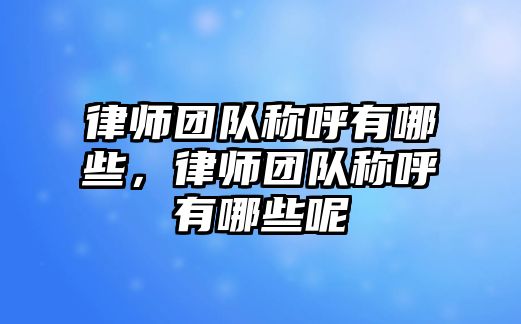 律师团队称呼有哪些，律师团队称呼有哪些呢